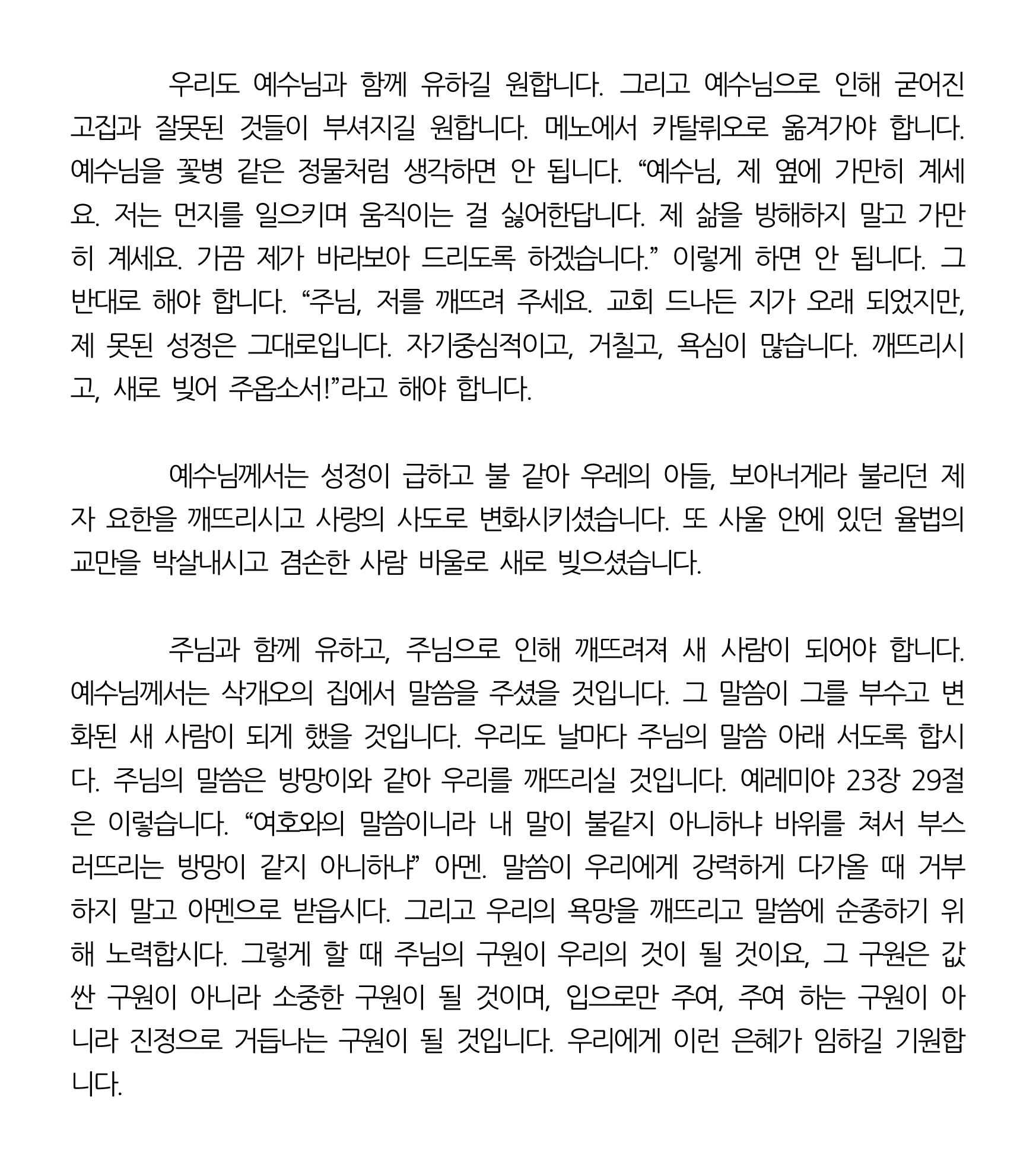 우리도 예수님과 함께 유하길 원합니다. 그리고 예수님으로 인해 굳어진 고집과 잘못된 것들이 부셔지길 원합니다. 메노에서 카탈뤼오로 옮겨가야 합니다. 예수님을 꽃병 같은 정물처럼 생각하면 안 됩니다. “예수님, 제 옆에 가만히 계세요. 저는 먼지를 일으키며 움직이는 걸 싫어한답니다. 제 삶을 방해하지 말고 가만히 계세요. 가끔 제가 바라보아 드리도록 하겠습니다.” 이렇게 하면 안 됩니다. 그 반대로 해야 합니다. “주님, 저를 깨뜨려 주세요. 교회 드나든 지가 오래 되었지만, 제 못된 성정은 그대로입니다. 자기중심적이고, 거칠고, 욕심이 많습니다. 깨뜨리시고, 새로 빚어 주옵소서!”라고 해야 합니다.

예수님께서는 성정이 급하고 불 같아 우레의 아들, 보아너게라 불리던 제자 요한을 깨뜨리시고 사랑의 사도로 변화시키셨습니다. 또 사울 안에 있던 율법의 교만을 박살내시고 겸손한 사람 바울로 새로 빚으셨습니다.

주님과 함께 유하고, 주님으로 인해 깨뜨려져 새 사람이 되어야 합니다. 예수님께서는 삭개오의 집에서 말씀을 주셨을 것입니다. 그 말씀이 그를 부수고 변화된 새 사람이 되게 했을 것입니다. 우리도 날마다 주님의 말씀 아래 서도록 합시다. 주님의 말씀은 방망이와 같아 우리를 깨뜨리실 것입니다. 예레미야 23장 29절은 이렇습니다. “여호와의 말씀이니라 내 말이 불같지 아니하냐 바위를 쳐서 부스러뜨리는 방망이 같지 아니하냐” 아멘. 말씀이 우리에게 강력하게 다가올 때 거부하지 말고 아멘으로 받읍시다. 그리고 우리의 욕망을 깨뜨리고 말씀에 순종하기 위해 노력합시다. 그렇게 할 때 주님의 구원이 우리의 것이 될 것이요, 그 구원은 값싼 구원이 아니라 소중한 구원이 될 것이며, 입으로만 주여, 주여 하는 구원이 아니라 진정으로 거듭나는 구원이 될 것입니다. 우리에게 이런 은혜가 임하길 기원합니다.